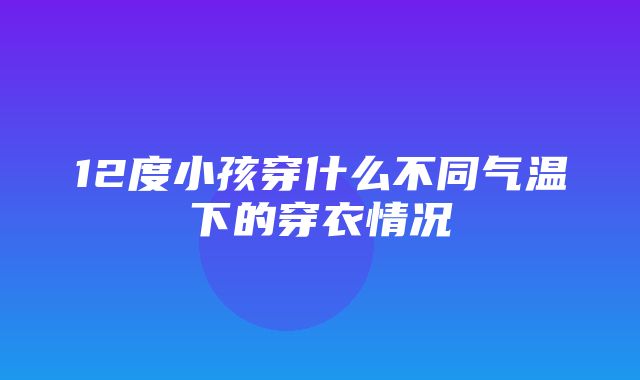 12度小孩穿什么不同气温下的穿衣情况